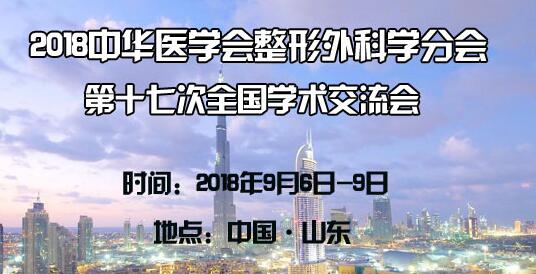 2018中华医学会整形外科学分会
第十七次全国学术交流会

时间：2018年9月6日-9日

地点：中国·山东